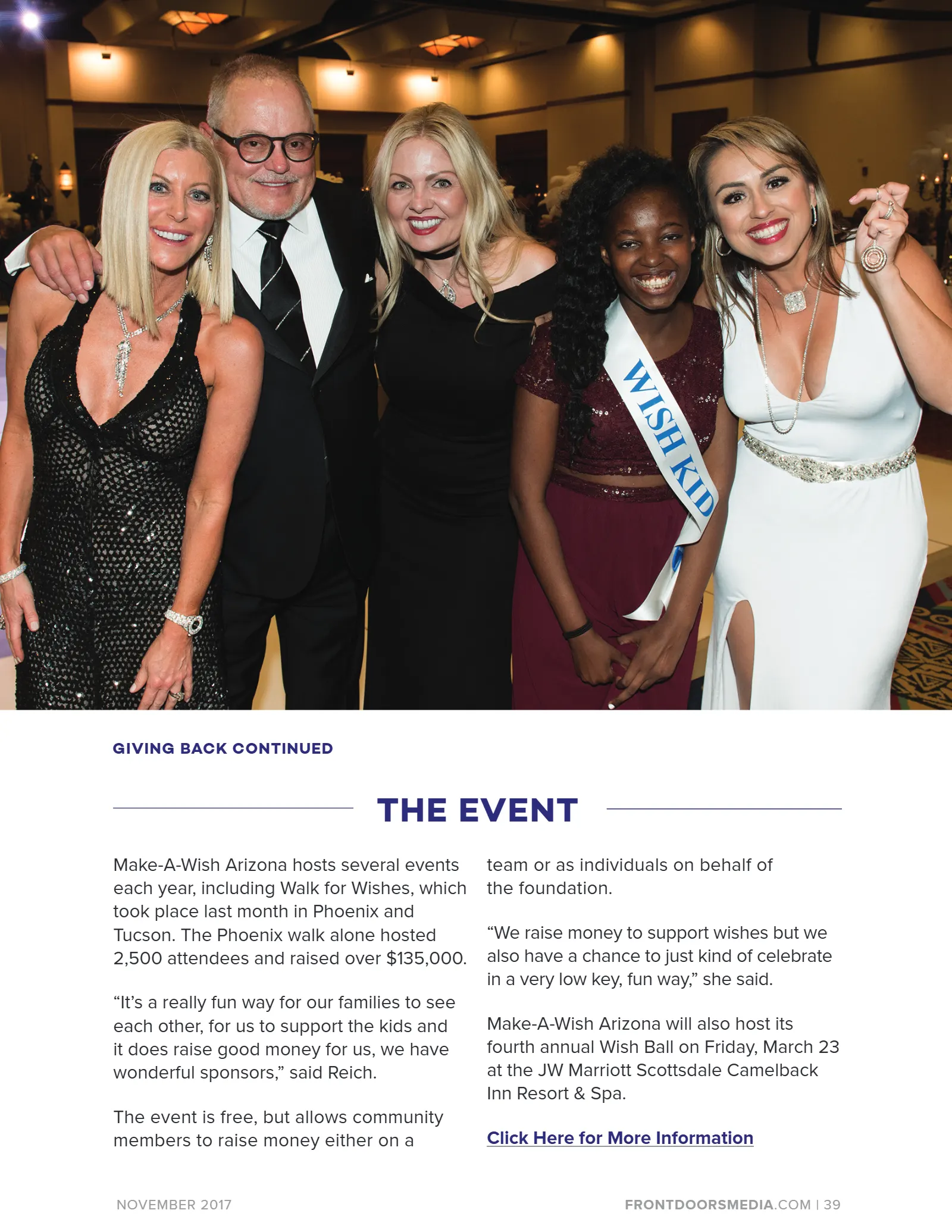 WISH KID

GIVING BACK CONTINUED

THE EVENT

Make-A-Wish Arizona hosts several events each year, including Walk for Wishes, which took place last month in Phoenix and Tucson. The Phoenix walk alone hosted 2,500 attendees and raised over $135,000.

"It's a really fun way for our families to see each other, for us to support the kids and it does raise good money for us, we have wonderful sponsors," said Reich.

The event is free, but allows community members to raise money either on a team or as individuals on behalf of the foundation.

"We raise money to support wishes but we also have a chance to just kind of celebrate in a very low key, fun way," she said.

Make-A-Wish Arizona will also host its fourth annual Wish Ball on Friday, March 23 at the JW Marriott Scottsdale Camelback Inn Resort & Spa.

Click Here for More Information

NOVEMBER 2017

FRONTDOORSMEDIA.COM | 39